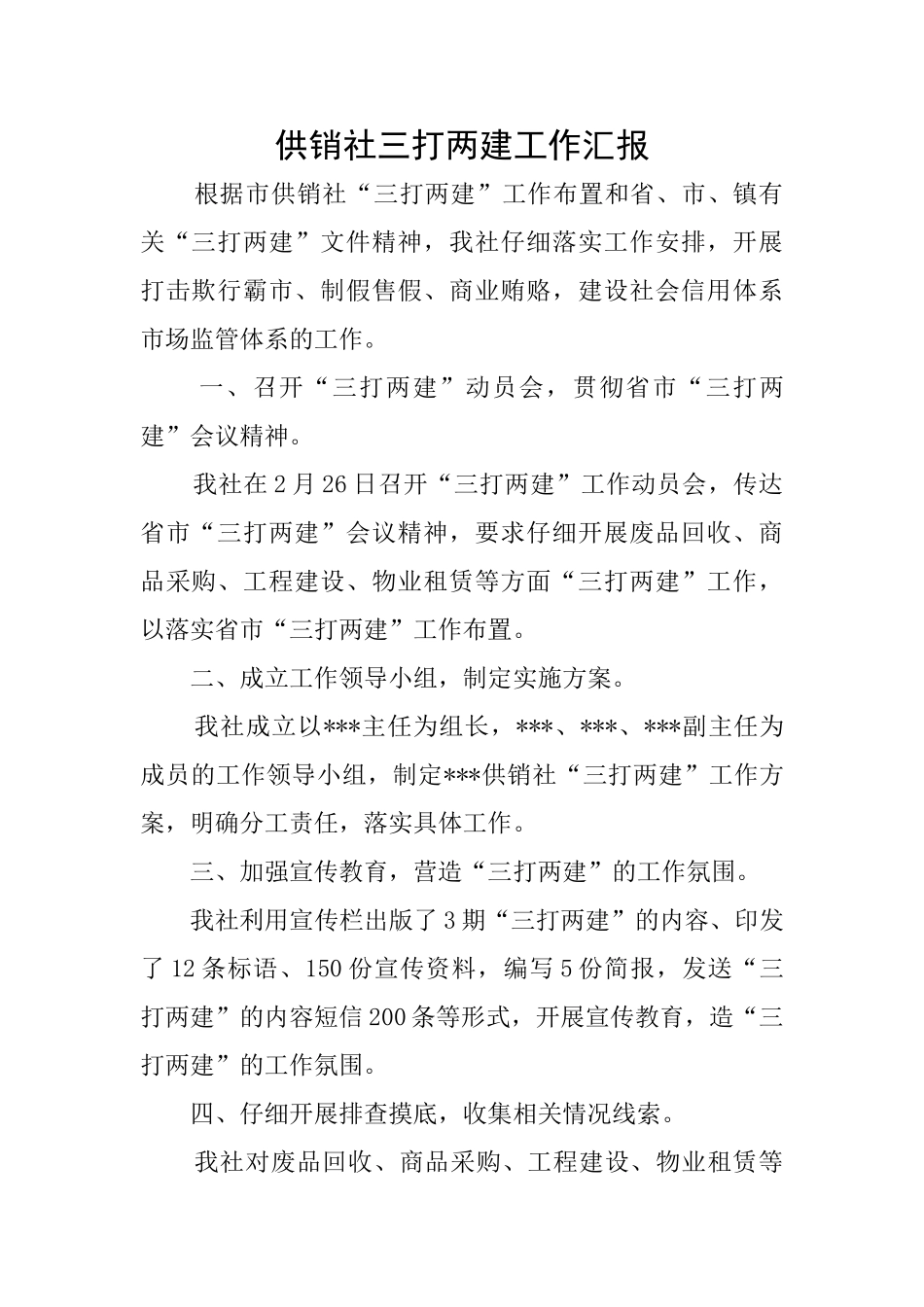 供销社三打两建工作汇报

根据市供销社“三打两建”工作布置和省、市、镇有关“三打两建”文件精神，我社仔细落实工作安排，开展打击欺行霸市、制假售假、商业贿赂，建设社会信用体系市场监管体系的工作。

一、召开“三打两建”动员会，贯彻省市“三打两建”会议精神。

我社在2月26日召开“三打两建”工作动员会，传达省市“三打两建”会议精神，要求仔细开展废品回收、商品采购、工程建设、物业租赁等方面“三打两建”工作，以落实省市“三打两建”工作布置。

二、成立工作领导小组，制定实施方案。

我社成立以***主任为组长，***、***、***副主任为成员的工作领导小组，制定***供销社“三打两建”工作方案，明确分工责任，落实具体工作。

三、加强宣传教育，营造“三打两建”的工作氛围。

我社利用宣传栏出版了3期“三打两建”的内容、印发了12条标语、150份宣传资料，编写5份简报，发送“三打两建”的内容短信200条等形式，开展宣传教育，造“三打两建”的工作氛围。

四、仔细开展排查摸底，收集相关情况线索。

我社对废品回收、商品采购、工程建设、物业租赁等